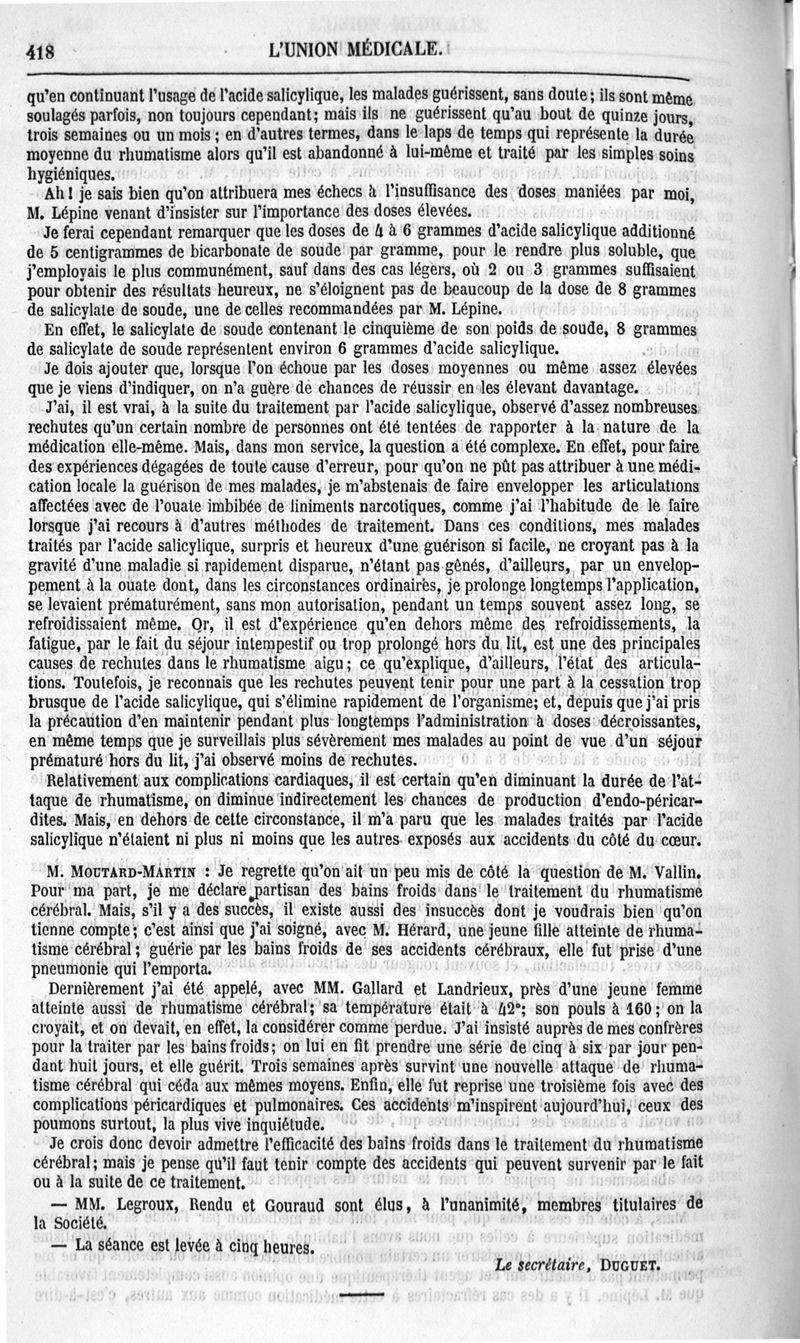 418 L'UNION MÉDICALE.

qu'en continuant l'usage de l'acide salicylique, les malades guérissent, sans doute; ils sont même soulagés parfois, non toujours cependant; mais ils ne guérissent qu'au bout de quinze jours, trois semaines ou un mois; en d'autres termes, dans le laps de temps qui représente la durée moyenne du rhumatisme alors qu'il est abandonné à lui-même et traité par les simples soins hygiéniques.

Ah! je sais bien qu'on attribuera mes échecs à l'insuffisance des doses maniées par moi, M. Lépine venant d'insister sur l'importance des doses élevées.

Je ferai cependant remarquer que les doses de 4 à 6 grammes d'acide salicylique additionné de 5 centigrammes de bicarbonate de soude par gramme, pour le rendre plus soluble, que j'employais le plus communément, sauf dans des cas légers, où 2 ou 3 grammes suffisaient pour obtenir des résultats heureux, ne s'éloignent pas de beaucoup de la dose de 8 grammes de salicylate de soude, une de celles recommandées par M. Lépine.

En effet, le salicylate de soude contenant le cinquième de son poids de soude, 8 grammes de salicylate de soude représentent environ 6 grammes d'acide salicylique.

Je dois ajouter que, lorsque l'on échoue par les doses moyennes ou même assez élevées que je viens d'indiquer, on n'a guère de chances de réussir en les élevant davantage.

J'ai, il est vrai, à la suite du traitement par l'acide salicylique, observé d'assez nombreuses rechutes qu'un certain nombre de personnes ont été tentées de rapporter à la nature de la médication elle-même. Mais, dans mon service, la question a été complexe. En effet, pour faire des expériences dégagées de toute cause d'erreur, pour qu'on ne pût pas attribuer à une médication locale la guérison de mes malades, je m'abstenais de faire envelopper les articulations affectées avec de l'ouate imbibée de liniments narcotiques, comme j'ai l'habitude de le faire lorsque j'ai recours à d'autres méthodes de traitement. Dans ces conditions, mes malades traités par l'acide salicylique, surpris et heureux d'une guérison si facile, ne croyant pas à la gravité d'une maladie si rapidement disparue, n'étant pas gênés, d'ailleurs, par un enveloppement à la ouate dont, dans les circonstances ordinaires, je prolonge longtemps l'application, se levaient prématurément, sans mon autorisation, pendant un temps souvent assez long, se refroidissaient même. Or, il est d'expérience qu'en dehors même des refroidissements, la fatigue, par le fait du séjour intempestif ou trop prolongé hors du lit, est une des principales causes de rechutes dans le rhumatisme aigu; ce qu'explique, d'ailleurs, l'état des articulations. Toutefois, je reconnais que les rechutes peuvent tenir pour une part à la cessation trop brusque de l'acide salicylique, qui s'élimine rapidement de l'organisme; et, depuis que j'ai pris la précaution d'en maintenir pendant plus longtemps l'administration à doses décroissantes, en même temps que je surveillais plus sévèrement mes malades au point de vue d'un séjour prématuré hors du lit, j'ai observé moins de rechutes.

Relativement aux complications cardiaques, il est certain qu'en diminuant la durée de l'attaque de rhumatisme, on diminue indirectement les chances de production d'endo-péricardites. Mais, en dehors de cette circonstance, il m'a paru que les malades traités par l'acide salicylique n'étaient ni plus ni moins que les autres exposés aux accidents du côté du cœur.

M. MOUTARD-MARTIN : Je regrette qu'on ait un peu mis de côté la question de M. Vallin. Pour ma part, je me déclare partisan des bains froids dans le traitement du rhumatisme cérébral. Mais, s'il y a des succès, il existe aussi des insuccès dont je voudrais bien qu'on tienne compte; c'est ainsi que j'ai soigné, avec M. Hérard, une jeune fille atteinte de rhumatisme cérébral; guérie par les bains froids de ses accidents cérébraux, elle fut prise d'une pneumonie qui l'emporta.

Dernièrement j'ai été appelé, avec MM. Gallard et Landrieux, près d'une jeune femme atteinte aussi de rhumatisme cérébral; sa température était à 42°; son pouls à 160; on la croyait, et on devait, en effet, la considérer comme perdue. J'ai insisté auprès de mes confrères pour la traiter par les bains froids; on lui en fit prendre une série de cinq à six par jour pendant huit jours, et elle guérit. Trois semaines après survint une nouvelle attaque de rhumatisme cérébral qui céda aux mêmes moyens. Enfin, elle fut reprise une troisième fois avec des complications péricardiques et pulmonaires. Ces accidents m'inspirent aujourd'hui, ceux des poumons surtout, la plus vive inquiétude.

Je crois donc devoir admettre l'efficacité des bains froids dans le traitement du rhumatisme cérébral; mais je pense qu'il faut tenir compte des accidents qui peuvent survenir par le fait ou à la suite de ce traitement.

— MM. Legroux, Rendu et Gouraud sont élus, à l'unanimité, membres titulaires de la Société.

— La séance est levée à cinq heures.

Le secrétaire, DUGUET.